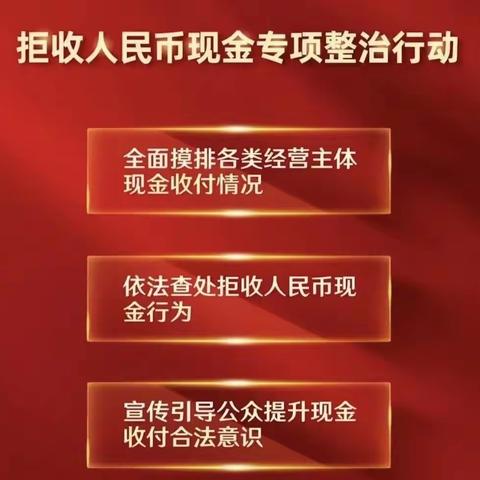 拒收人民币现金专项整治行动

全面摸排各类经营主体现金收付情况

依法查处拒收人民币现金行为

宣传引导公众提升现金收付合法意识